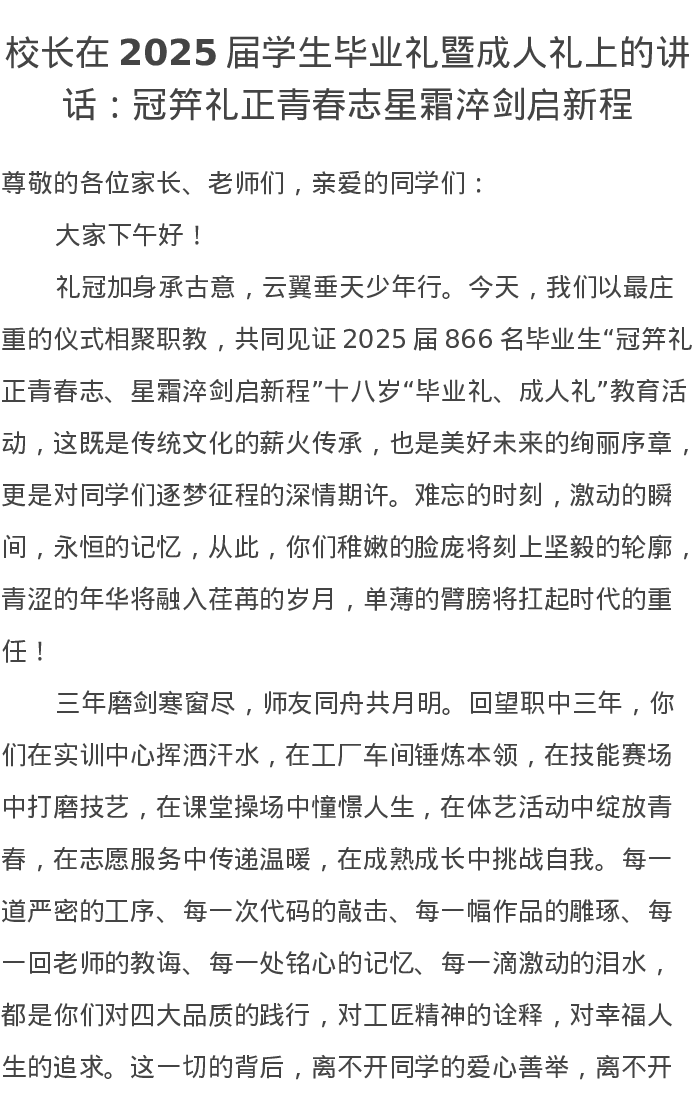 校长在 2025 届学生毕业礼暨成人礼上的讲话：冠笄礼正青春志星霜淬剑启新程

尊敬的各位家长、老师们，亲爱的同学们：

大家下午好！

礼冠加身承古意，云翼垂天少年行。今天，我们以最庄重的仪式相聚职教，共同见证 2025 届 866 名毕业生“冠笄礼正青春志、星霜淬剑启新程”十八岁“毕业礼、成人礼”教育活动，这既是传统文化的薪火传承，也是美好未来的绚丽序章，更是对同学们逐梦征程的深情期许。难忘的时刻，激动的瞬间，永恒的记忆，从此，你们稚嫩的脸庞将刻上坚毅的轮廓，青涩的年华将融入荏苒的岁月，单薄的臂膀将扛起时代的重任！

三年磨剑寒窗尽，师友同舟共月明。回望职中三年，你们在实训中心挥洒汗水，在工厂车间锤炼本领，在技能赛场中打磨技艺，在课堂操场中憧憬人生，在体艺活动中绽放青春，在志愿服务中传递温暖，在成熟成长中挑战自我。每一道严密的工序、每一次代码的敲击、每一幅作品的雕琢、每一回老师的教诲、每一处铭心的记忆、每一滴激动的泪水，都是你们对四大品质的践行，对工匠精神的诠释，对幸福人生的追求。这一切的背后，离不开同学的爱心善举，离不开